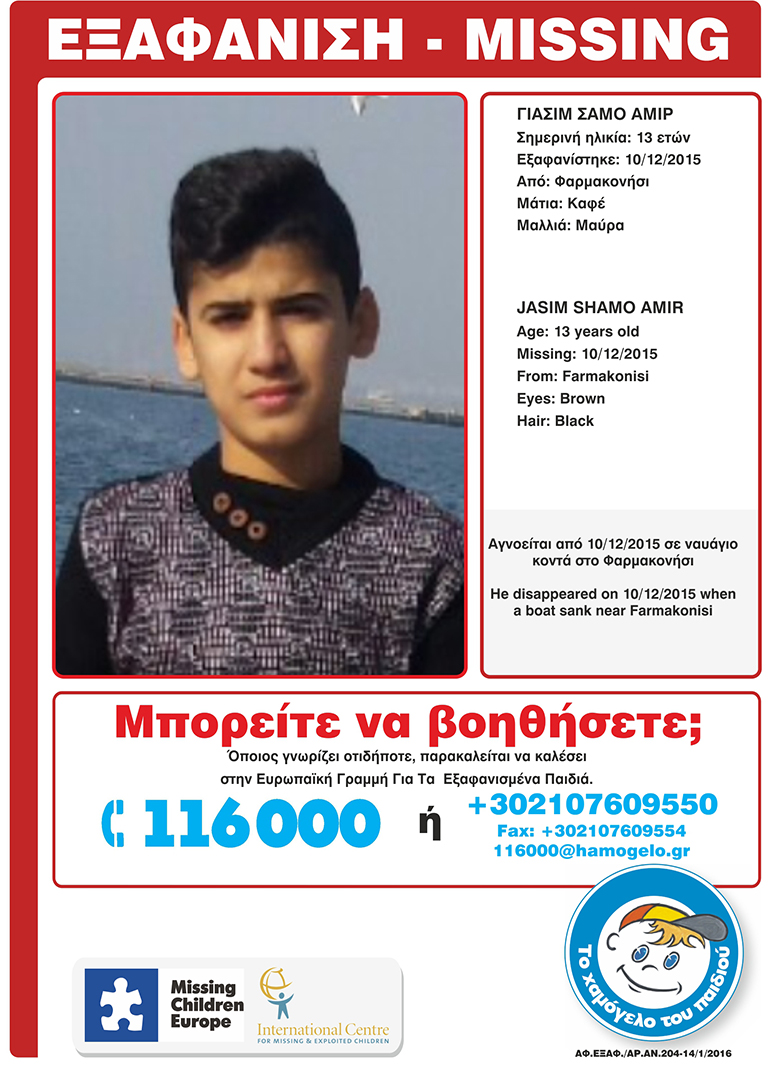 ΕΞΑΦΑΝΙΣΗ - MISSING

ΓΙΑΣΙΜ ΣΑΜΟ ΑΜΙΡ
Σημερινή ηλικία: 13 ετών
Εξαφανίστηκε: 10/12/2015
Από: Φαρμακονήσι
Μάτια: Καφέ
Μαλλιά: Μαύρα

JASIM SHAMO AMIR
Age: 13 years old
Missing: 10/12/2015
From: Farmakonisi
Eyes: Brown
Hair: Black

Αγνοείται από 10/12/2015 σε ναυάγιο κοντά στο Φαρμακονήσι

He disappeared on 10/12/2015 when a boat sank near Farmakonisi

Μπορείτε να βοηθήσετε;
Όποιος γνωρίζει οτιδήποτε, παρακαλείται να καλέσει στην Ευρωπαϊκή Γραμμή Για Τα Εξαφανισμένα Παιδιά.

116000 ή +302107609550
Fax: +302107609554
116000@hamogelo.gr

Missing Children Europe

International Centre FOR MISSING & EXPLOITED CHILDREN

Το χαμόγελο του παιδιού

ΑΦ.ΕΞΑΦ./ΑΡ.ΑΝ.204-14/1/2016